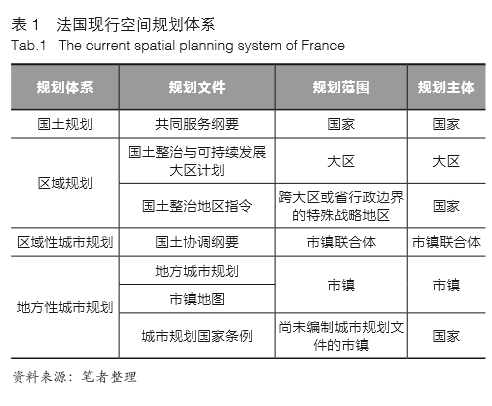 表 1　法国现行空间规划体系
Tab.1　The current spatial planning system of France

| 规划体系 | 规划文件 | 规划范围 | 规划主体 |
|---|---|---|---|
| 国土规划 | 共同服务纲要 | 国家 | 国家 |
| 区域规划 | 国土整治与可持续发展大区计划 | 大区 | 大区 |
| 区域规划 | 国土整治地区指令 | 跨大区或省行政边界的特殊战略地区 | 国家 |
| 区域性城市规划 | 国土协调纲要 | 市镇联合体 | 市镇联合体 |
| 地方性城市规划 | 地方城市规划 | 市镇 | 市镇 |
| 地方性城市规划 | 市镇地图 | 市镇 | 市镇 |
| 地方性城市规划 | 城市规划国家条例 | 尚未编制城市规划文件的市镇 | 国家 |

资料来源：笔者整理